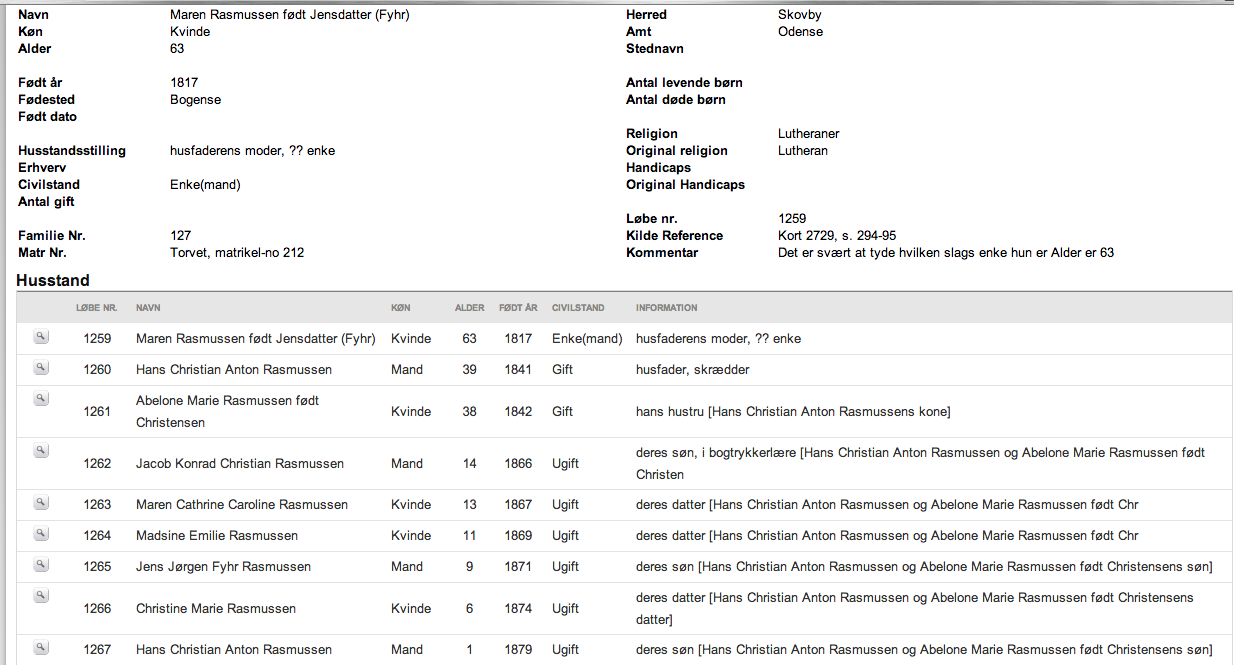 Navn Maren Rasmussen født Jensdatter (Fyhr)
Køn Kvinde
Alder 63

Født år 1817
Fødested Bogense
Født dato

Husstandsstilling husfaderens moder, ?? enke
Erhverv
Civilstand Enke(mand)
Antal gift

Familie Nr. 127
Matr Nr. Torvet, matrikel-no 212

Herred Skovby
Amt Odense
Stednavn

Antal levende børn
Antal døde børn

Religion Lutheraner
Original religion Lutheran
Handicaps
Original Handicaps

Løbe nr. 1259
Kilde Reference Kort 2729, s. 294-95
Kommentar Det er svært at tyde hvilken slags enke hun er Alder er 63

Husstand

| LØBE NR. | NAVN | KØN | ALDER | FØDT ÅR | CIVILSTAND | INFORMATION |
|---|---|---|---|---|---|---|
| 1259 | Maren Rasmussen født Jensdatter (Fyhr) | Kvinde | 63 | 1817 | Enke(mand) | husfaderens moder, ?? enke |
| 1260 | Hans Christian Anton Rasmussen | Mand | 39 | 1841 | Gift | husfader, skrædder |
| 1261 | Abelone Marie Rasmussen født Christensen | Kvinde | 38 | 1842 | Gift | hans hustru [Hans Christian Anton Rasmussens kone] |
| 1262 | Jacob Konrad Christian Rasmussen | Mand | 14 | 1866 | Ugift | deres søn, i bogtrykkerlære [Hans Christian Anton Rasmussen og Abelone Marie Rasmussen født Christen |
| 1263 | Maren Cathrine Caroline Rasmussen | Kvinde | 13 | 1867 | Ugift | deres datter [Hans Christian Anton Rasmussen og Abelone Marie Rasmussen født Chr |
| 1264 | Madsine Emilie Rasmussen | Kvinde | 11 | 1869 | Ugift | deres datter [Hans Christian Anton Rasmussen og Abelone Marie Rasmussen født Chr |
| 1265 | Jens Jørgen Fyhr Rasmussen | Mand | 9 | 1871 | Ugift | deres søn [Hans Christian Anton Rasmussen og Abelone Marie Rasmussen født Christensens søn] |
| 1266 | Christine Marie Rasmussen | Kvinde | 6 | 1874 | Ugift | deres datter [Hans Christian Anton Rasmussen og Abelone Marie Rasmussen født Christensens datter] |
| 1267 | Hans Christian Anton Rasmussen | Mand | 1 | 1879 | Ugift | deres søn [Hans Christian Anton Rasmussen og Abelone Marie Rasmussen født Christensens søn] |